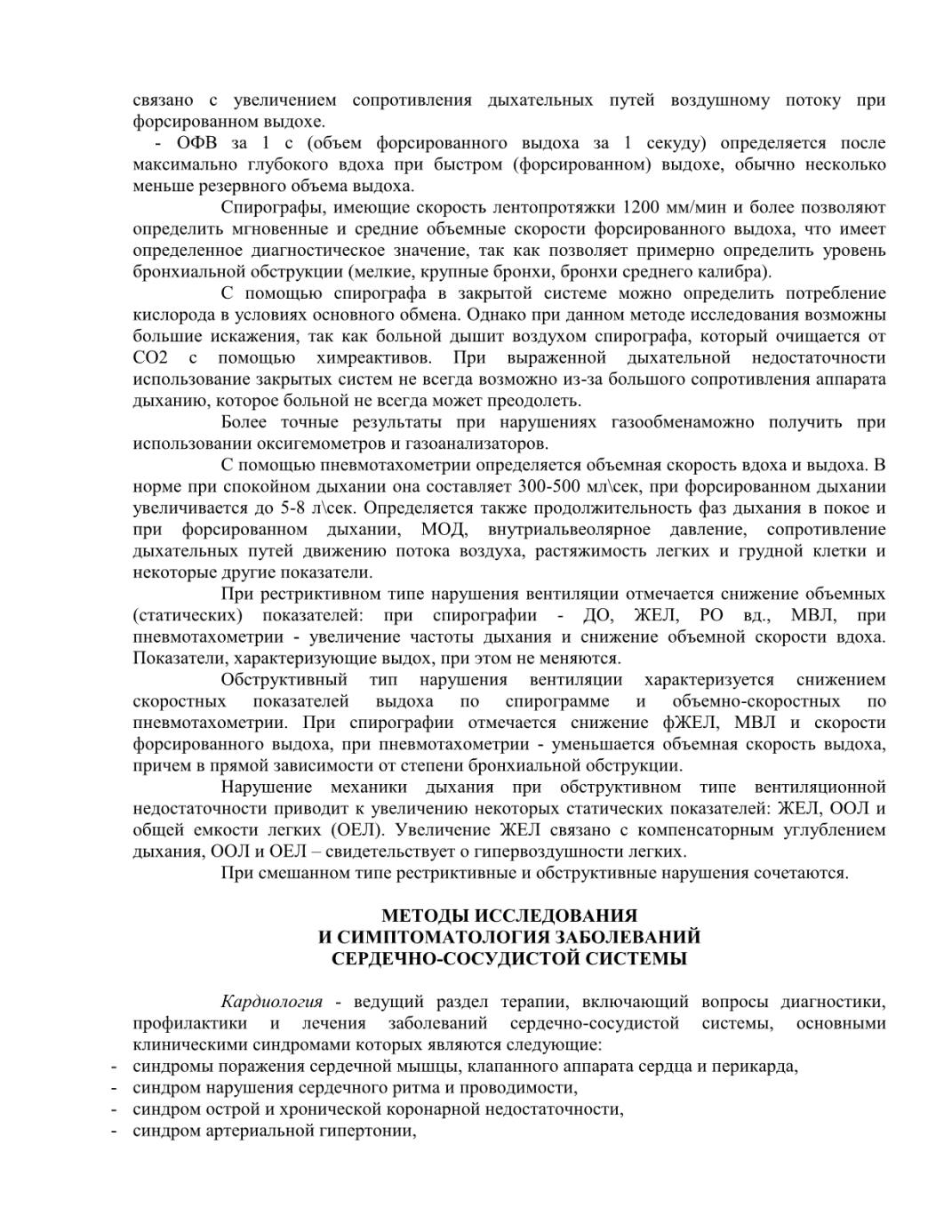 связано с увеличением сопротивления дыхательных путей воздушному потоку при форсированном выдохе.

- ОФВ за 1 с (объем форсированного выдоха за 1 секуду) определяется после максимально глубокого вдоха при быстром (форсированном) выдохе, обычно несколько меньше резервного объема выдоха.

Спирографы, имеющие скорость лентопротяжки 1200 мм/мин и более позволяют определить мгновенные и средние объемные скорости форсированного выдоха, что имеет определенное диагностическое значение, так как позволяет примерно определить уровень бронхиальной обструкции (мелкие, крупные бронхи, бронхи среднего калибра).

С помощью спирографа в закрытой системе можно определить потребление кислорода в условиях основного обмена. Однако при данном методе исследования возможны большие искажения, так как больной дышит воздухом спирографа, который очищается от СО2 с помощью химреактивов. При выраженной дыхательной недостаточности использование закрытых систем не всегда возможно из-за большого сопротивления аппарата дыханию, которое больной не всегда может преодолеть.

Более точные результаты при нарушениях газообменаможно получить при использовании оксигемометров и газоанализаторов.

С помощью пневмотахометрии определяется объемная скорость вдоха и выдоха. В норме при спокойном дыхании она составляет 300-500 мл\сек, при форсированном дыхании увеличивается до 5-8 л\сек. Определяется также продолжительность фаз дыхания в покое и при форсированном дыхании, МОД, внутриальвеолярное давление, сопротивление дыхательных путей движению потока воздуха, растяжимость легких и грудной клетки и некоторые другие показатели.

При рестриктивном типе нарушения вентиляции отмечается снижение объемных (статических) показателей: при спирографии - ДО, ЖЕЛ, РО вд., МВЛ, при пневмотахометрии - увеличение частоты дыхания и снижение объемной скорости вдоха. Показатели, характеризующие выдох, при этом не меняются.

Обструктивный тип нарушения вентиляции характеризуется снижением скоростных показателей выдоха по спирограмме и объемно-скоростных по пневмотахометрии. При спирографии отмечается снижение фЖЕЛ, МВЛ и скорости форсированного выдоха, при пневмотахометрии - уменьшается объемная скорость выдоха, причем в прямой зависимости от степени бронхиальной обструкции.

Нарушение механики дыхания при обструктивном типе вентиляционной недостаточности приводит к увеличению некоторых статических показателей: ЖЕЛ, ООЛ и общей емкости легких (ОЕЛ). Увеличение ЖЕЛ связано с компенсаторным углублением дыхания, ООЛ и ОЕЛ – свидетельствует о гипервоздушности легких.

При смешанном типе рестриктивные и обструктивные нарушения сочетаются.

МЕТОДЫ ИССЛЕДОВАНИЯ
И СИМПТОМАТОЛОГИЯ ЗАБОЛЕВАНИЙ
СЕРДЕЧНО-СОСУДИСТОЙ СИСТЕМЫ

Кардиология - ведущий раздел терапии, включающий вопросы диагностики, профилактики и лечения заболеваний сердечно-сосудистой системы, основными клиническими синдромами которых являются следующие:
- синдромы поражения сердечной мышцы, клапанного аппарата сердца и перикарда,
- синдром нарушения сердечного ритма и проводимости,
- синдром острой и хронической коронарной недостаточности,
- синдром артериальной гипертонии,